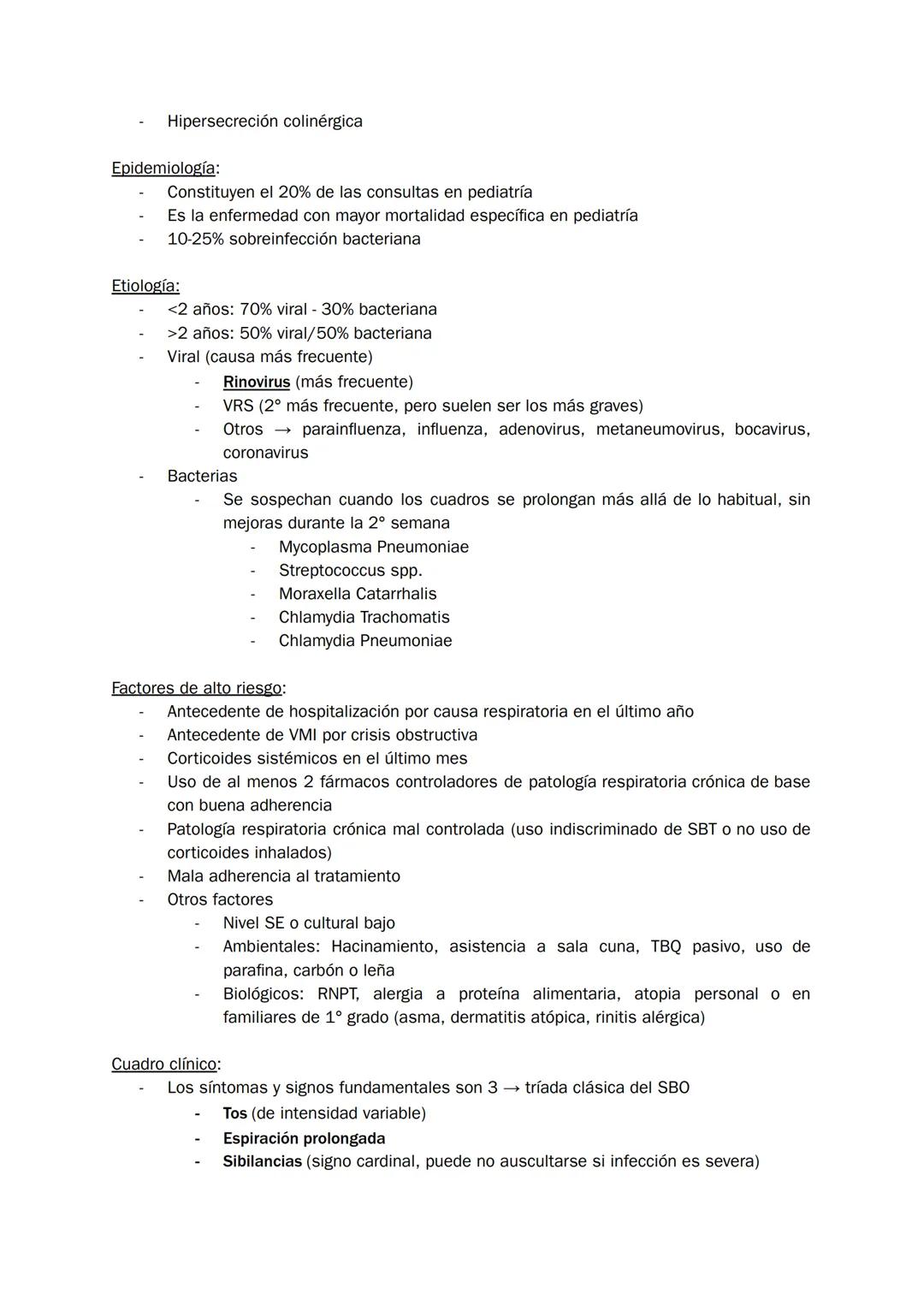 - Hipersecreción colinérgica

Epidemiología:
- Constituyen el 20% de las consultas en pediatría
- Es la enfermedad con mayor mortalidad específica en pediatría
- 10-25% sobreinfección bacteriana

Etiología:
- <2 años: 70% viral - 30% bacteriana
- >2 años: 50% viral/50% bacteriana
- Viral (causa más frecuente)
  - Rinovirus (más frecuente)
  - VRS (2° más frecuente, pero suelen ser los más graves)
  - Otros → parainfluenza, influenza, adenovirus, metaneumovirus, bocavirus, coronavirus
- Bacterias
  - Se sospechan cuando los cuadros se prolongan más allá de lo habitual, sin mejoras durante la 2° semana
    - Mycoplasma Pneumoniae
    - Streptococcus spp.
    - Moraxella Catarrhalis
    - Chlamydia Trachomatis
    - Chlamydia Pneumoniae

Factores de alto riesgo:
- Antecedente de hospitalización por causa respiratoria en el último año
- Antecedente de VMI por crisis obstructiva
- Corticoides sistémicos en el último mes
- Uso de al menos 2 fármacos controladores de patología respiratoria crónica de base con buena adherencia
- Patología respiratoria crónica mal controlada (uso indiscriminado de SBT o no uso de corticoides inhalados)
- Mala adherencia al tratamiento
- Otros factores
  - Nivel SE o cultural bajo
  - Ambientales: Hacinamiento, asistencia a sala cuna, TBQ pasivo, uso de parafina, carbón o leña
  - Biológicos: RNPT, alergia a proteína alimentaria, atopia personal o en familiares de 1° grado (asma, dermatitis atópica, rinitis alérgica)

Cuadro clínico:
- Los síntomas y signos fundamentales son 3 → tríada clásica del SBO
  - Tos (de intensidad variable)
  - Espiración prolongada
  - Sibilancias (signo cardinal, puede no auscultarse si infección es severa)